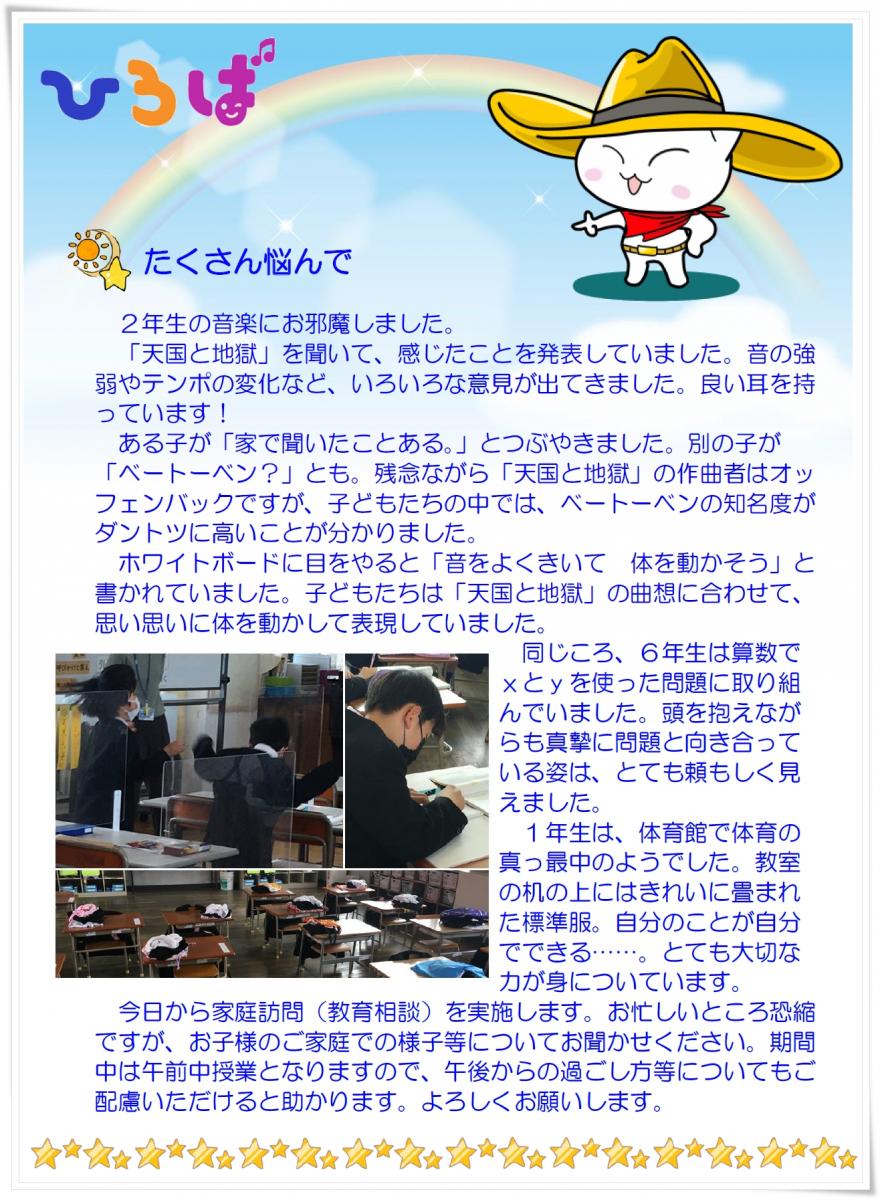 ひろば

たくさん悩んで

２年生の音楽にお邪魔しました。

「天国と地獄」を聞いて、感じたことを発表していました。音の強弱やテンポの変化など、いろいろな意見が出てきました。良い耳を持っています！

ある子が「家で聞いたことある。」とつぶやきました。別の子が「ベートーベン？」とも。残念ながら「天国と地獄」の作曲者はオッフェンバックですが、子どもたちの中では、ベートーベンの知名度がダントツに高いことが分かりました。

ホワイトボードに目をやると「音をよくきいて　体を動かそう」と書かれていました。子どもたちは「天国と地獄」の曲想に合わせて、思い思いに体を動かして表現していました。

同じころ、６年生は算数でｘとｙを使った問題に取り組んでいました。頭を抱えながらも真摯に問題と向き合っている姿は、とても頼もしく見えました。

１年生は、体育館で体育の真っ最中のようでした。教室の机の上にはきれいに畳まれた標準服。自分のことが自分でできる……。とても大切な力が身についています。

今日から家庭訪問（教育相談）を実施します。お忙しいところ恐縮ですが、お子様のご家庭での様子等についてお聞かせください。期間中は午前中授業となりますので、午後からの過ごし方等についてもご配慮いただけると助かります。よろしくお願いします。